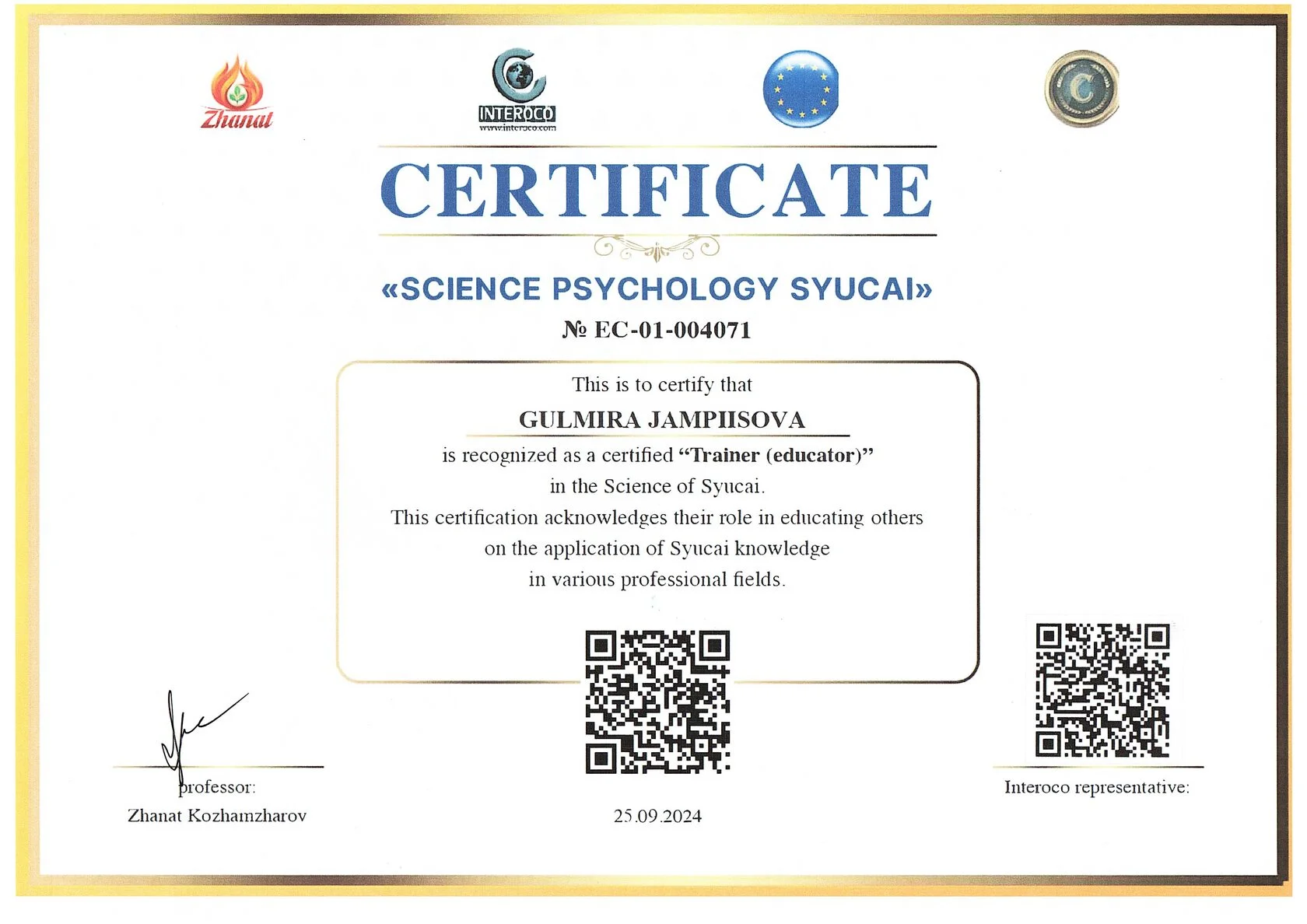 Zhanat

INTEROCO
www.interoco.com

CERTIFICATE

«SCIENCE PSYCHOLOGY SYUCAI»

№ EC-01-004071

This is to certify that

GULMIRA JAMPIISOVA

is recognized as a certified "Trainer (educator)" in the Science of Syucai.

This certification acknowledges their role in educating others on the application of Syucai knowledge in various professional fields.

professor:
Zhanat Kozhamzharov

25.09.2024

Interoco representative: